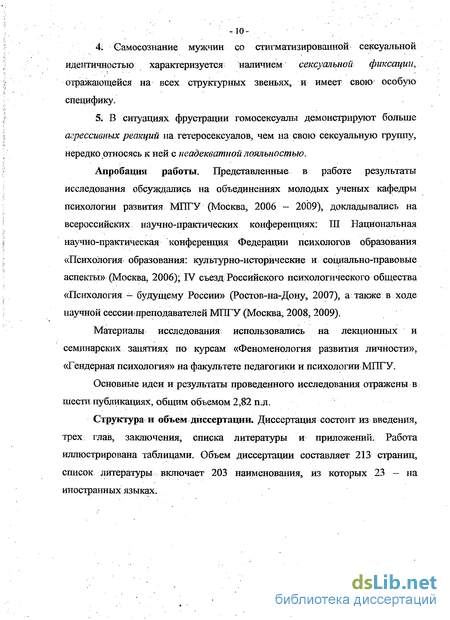 - 10 -

4. Самосознание мужчин со стигматизированной сексуальной идентичностью характеризуется наличием сексуальной фиксации, отражающейся на всех структурных звеньях, и имеет свою особую специфику.

5. В ситуациях фрустрации гомосексуалы демонстрируют больше агрессивных реакций на гетеросексуалов, чем на свою сексуальную группу, нередко относясь к ней с неадекватной лояльностью.

Апробация работы. Представленные в работе результаты исследования обсуждались на объединениях молодых ученых кафедры психологии развития МПГУ (Москва, 2006 – 2009), докладывались на всероссийских научно-практических конференциях: III Национальная научно-практическая конференция Федерации психологов образования «Психология образования: культурно-исторические и социально-правовые аспекты» (Москва, 2006); IV съезд Российского психологического общества «Психология – будущему России» (Ростов-на-Дону, 2007), а также в ходе научной сессии преподавателей МПГУ (Москва, 2008, 2009).

Материалы исследования использовались на лекционных и семинарских занятиях по курсам «Феноменология развития личности», «Гендерная психология» на факультете педагогики и психологии МПГУ.

Основные идеи и результаты проведенного исследования отражены в шести публикациях, общим объемом 2,82 п.л.

Структура и объем диссертации. Диссертация состоит из введения, трех глав, заключения, списка литературы и приложений. Работа иллюстрирована таблицами. Объем диссертации составляет 213 страниц, список литературы включает 203 наименования, из которых 23 – на иностранных языках.

dsLib.net
библиотека диссертаций